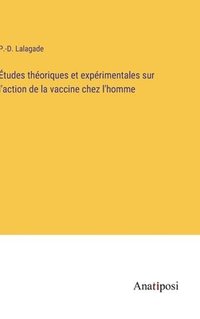 P.-D. Lalagade

Études théoriques et expérimentales sur l'action de la vaccine chez l'homme

Anatiposi